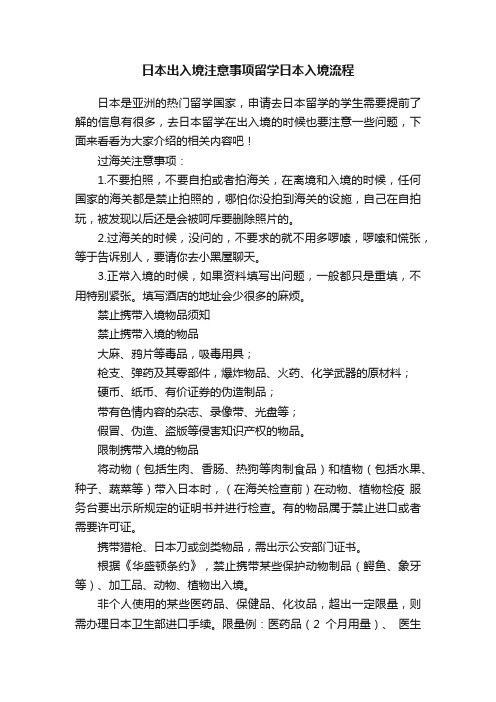 日本出入境注意事项留学日本入境流程

日本是亚洲的热门留学国家，申请去日本留学的学生需要提前了解的信息有很多，去日本留学在出入境的时候也要注意一些问题，下面来看看为大家介绍的相关内容吧！

过海关注意事项：

1.不要拍照，不要自拍或者拍海关，在离境和入境的时候，任何国家的海关都是禁止拍照的，哪怕你没拍到海关的设施，自己在自拍玩，被发现以后还是会被呵斥要删除照片的。

2.过海关的时候，没问的，不要求的就不用多啰嗦，啰嗦和慌张，等于告诉别人，要请你去小黑屋聊天。

3.正常入境的时候，如果资料填写出问题，一般都只是重填，不用特别紧张。填写酒店的地址会少很多的麻烦。

禁止携带入境物品须知

禁止携带入境的物品

大麻、鸦片等毒品，吸毒用具；

枪支、弹药及其零部件，爆炸物品、火药、化学武器的原材料；

硬币、纸币、有价证券的伪造制品；

带有色情内容的杂志、录像带、光盘等；

假冒、伪造、盗版等侵害知识产权的物品。

限制携带入境的物品

将动物（包括生肉、香肠、热狗等肉制食品）和植物（包括水果、种子、蔬菜等）带入日本时，（在海关检查前）在动物、植物检疫 服务台要出示所规定的证明书并进行检查。有的物品属于禁止进口或者需要许可证。

携带猎枪、日本刀或剑类物品，需出示公安部门证书。

根据《华盛顿条约》，禁止携带某些保护动物制品（鳄鱼、象牙等）、加工品、动物、植物出入境。

非个人使用的某些医药品、保健品、化妆品，超出一定限量，则需办理日本卫生部进口手续。限量例：医药品（2 个月用量）、 医生